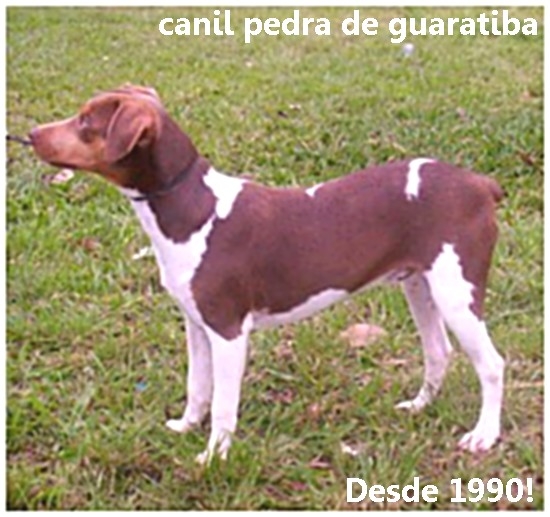 canil pedra de guaratiba

Desde 1990!